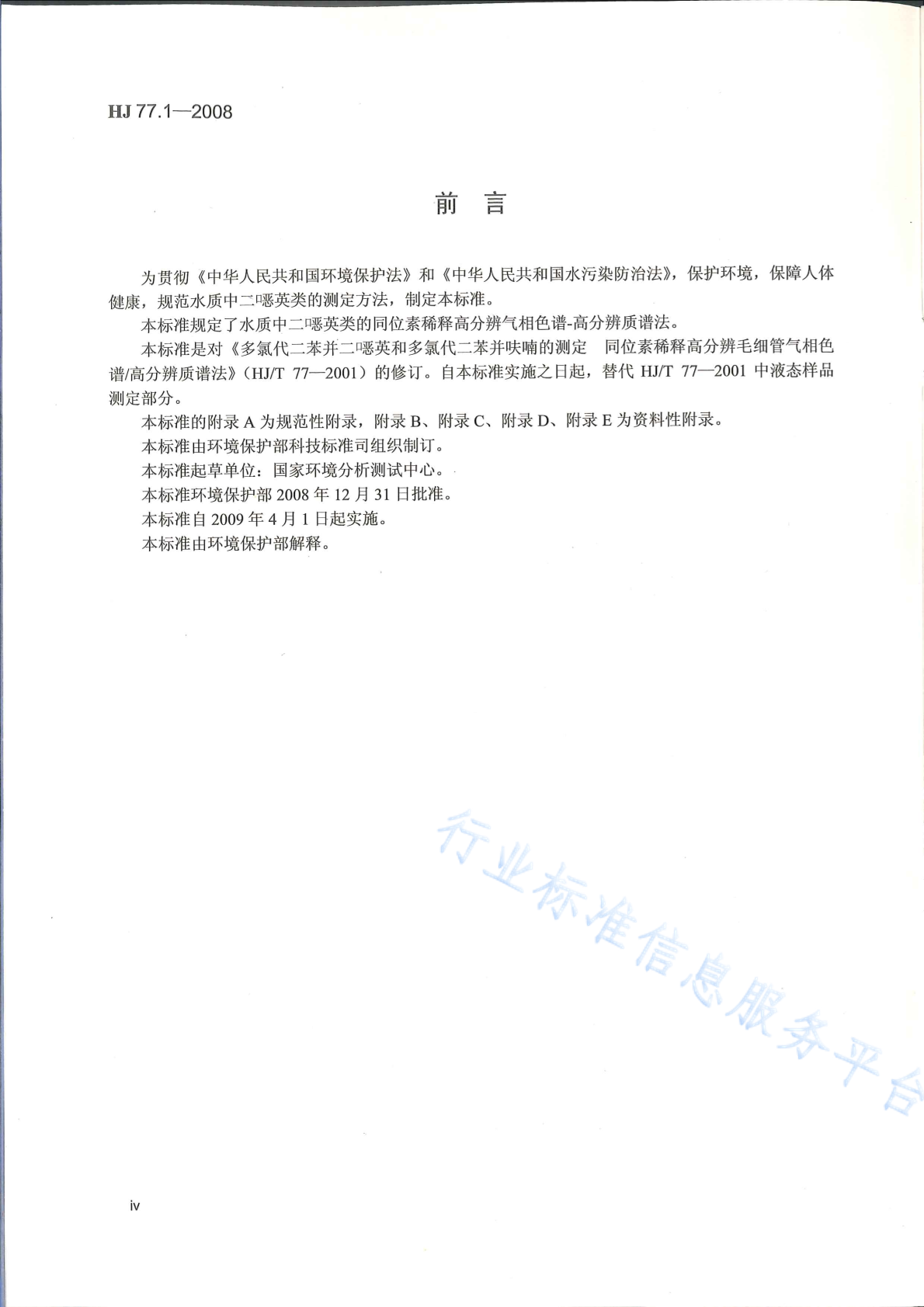 HJ 77.1—2008

前　言

为贯彻《中华人民共和国环境保护法》和《中华人民共和国水污染防治法》，保护环境，保障人体健康，规范水质中二噁英类的测定方法，制定本标准。

本标准规定了水质中二噁英类的同位素稀释高分辨气相色谱-高分辨质谱法。

本标准是对《多氯代二苯并二噁英和多氯代二苯并呋喃的测定　同位素稀释高分辨毛细管气相色谱/高分辨质谱法》（HJ/T 77—2001）的修订。自本标准实施之日起，替代 HJ/T 77—2001 中液态样品测定部分。

本标准的附录 A 为规范性附录，附录 B、附录 C、附录 D、附录 E 为资料性附录。

本标准由环境保护部科技标准司组织制订。

本标准起草单位：国家环境分析测试中心。

本标准环境保护部 2008 年 12 月 31 日批准。

本标准自 2009 年 4 月 1 日起实施。

本标准由环境保护部解释。

行业标准信息服务平台

iv